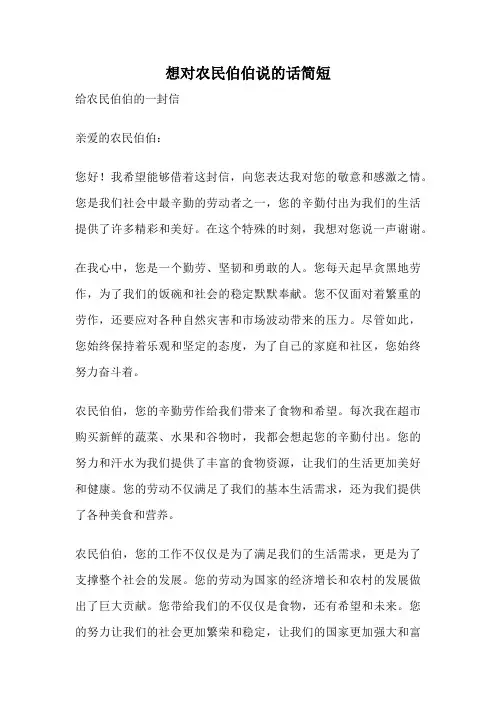 想对农民伯伯说的话简短

给农民伯伯的一封信

亲爱的农民伯伯：

您好！我希望能够借着这封信，向您表达我对您的敬意和感激之情。您是我们社会中最辛勤的劳动者之一，您的辛勤付出为我们的生活提供了许多精彩和美好。在这个特殊的时刻，我想对您说一声谢谢。

在我心中，您是一个勤劳、坚韧和勇敢的人。您每天起早贪黑地劳作，为了我们的饭碗和社会的稳定默默奉献。您不仅面对着繁重的劳作，还要应对各种自然灾害和市场波动带来的压力。尽管如此，您始终保持着乐观和坚定的态度，为了自己的家庭和社区，您始终努力奋斗着。

农民伯伯，您的辛勤劳作给我们带来了食物和希望。每次我在超市购买新鲜的蔬菜、水果和谷物时，我都会想起您的辛勤付出。您的努力和汗水为我们提供了丰富的食物资源，让我们的生活更加美好和健康。您的劳动不仅满足了我们的基本生活需求，还为我们提供了各种美食和营养。

农民伯伯，您的工作不仅仅是为了满足我们的生活需求，更是为了支撑整个社会的发展。您的劳动为国家的经济增长和农村的发展做出了巨大贡献。您带给我们的不仅仅是食物，还有希望和未来。您的努力让我们的社会更加繁荣和稳定，让我们的国家更加强大和富